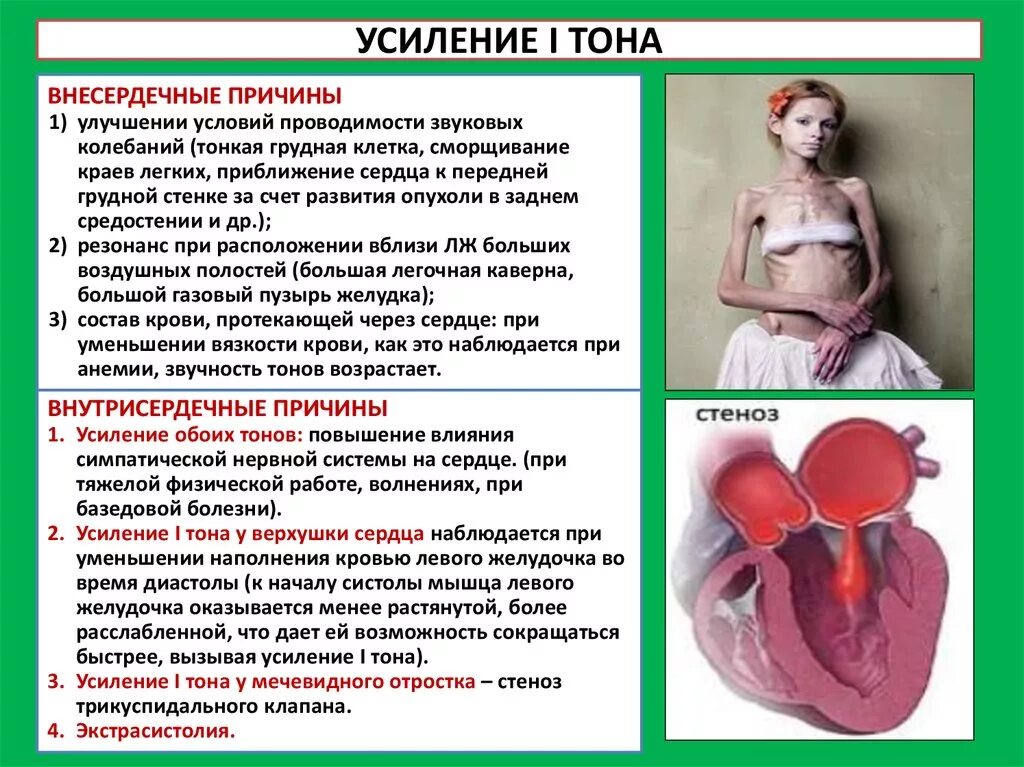 УСИЛЕНИЕ I ТОНА

ВНЕСЕРДЕЧНЫЕ ПРИЧИНЫ
1) улучшении условий проводимости звуковых колебаний (тонкая грудная клетка, сморщивание краев легких, приближение сердца к передней грудной стенке за счет развития опухоли в заднем средостении и др.);
2) резонанс при расположении вблизи ЛЖ больших воздушных полостей (большая легочная каверна, большой газовый пузырь желудка);
3) состав крови, протекающей через сердце: при уменьшении вязкости крови, как это наблюдается при анемии, звучность тонов возрастает.

ВНУТРИСЕРДЕЧНЫЕ ПРИЧИНЫ
1. Усиление обоих тонов: повышение влияния симпатической нервной системы на сердце. (при тяжелой физической работе, волнениях, при базедовой болезни).
2. Усиление I тона у верхушки сердца наблюдается при уменьшении наполнения кровью левого желудочка во время диастолы (к началу систолы мышца левого желудочка оказывается менее растянутой, более расслабленной, что дает ей возможность сокращаться быстрее, вызывая усиление I тона).
3. Усиление I тона у мечевидного отростка – стеноз трикуспидального клапана.
4. Экстрасистолия.

стеноз